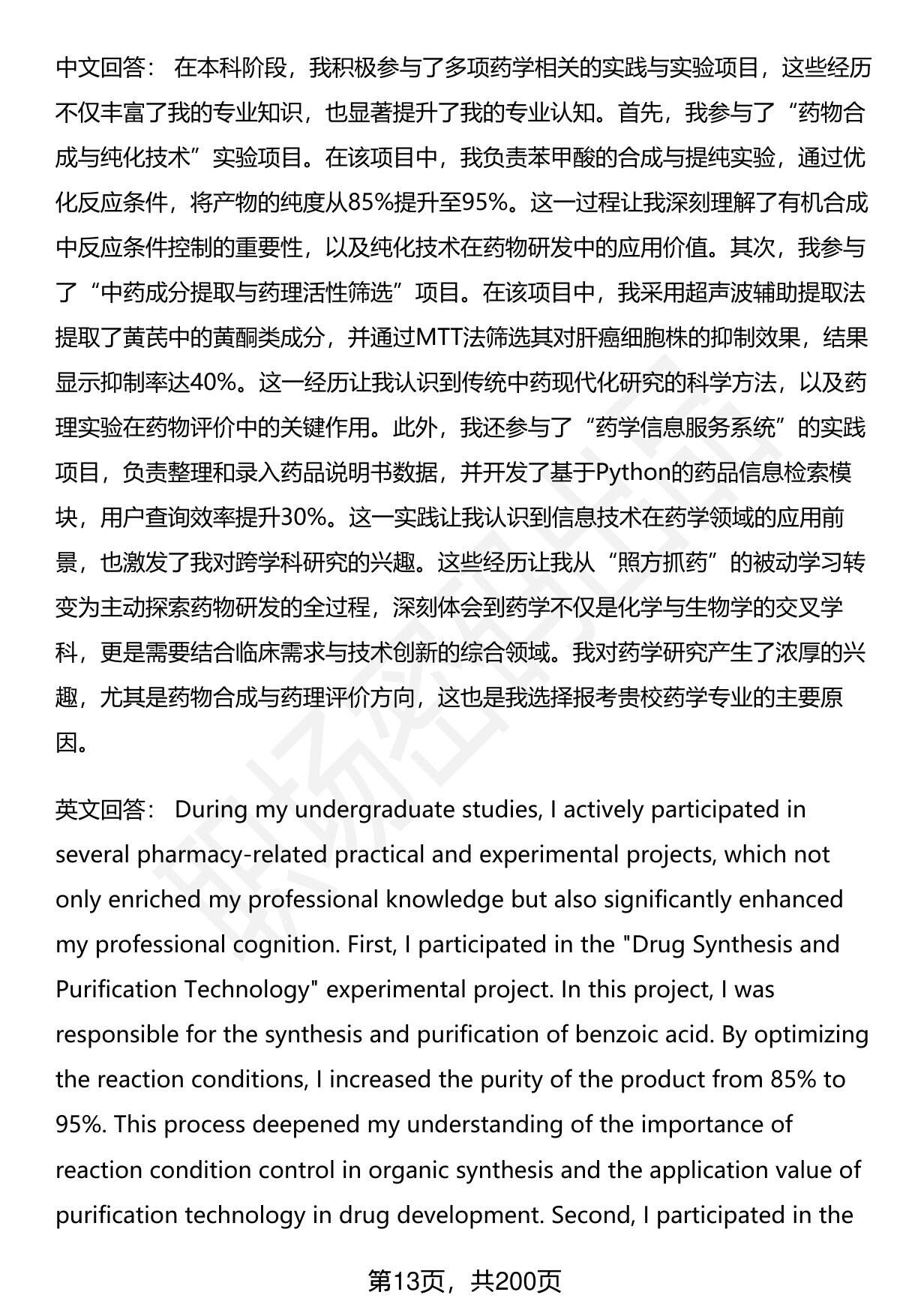 中文回答： 在本科阶段，我积极参与了多项药学相关的实践与实验项目，这些经历不仅丰富了我的专业知识，也显著提升了我的专业认知。首先，我参与了“药物合成与纯化技术”实验项目。在该项目中，我负责苯甲酸的合成与提纯实验，通过优化反应条件，将产物的纯度从85%提升至95%。这一过程让我深刻理解了有机合成中反应条件控制的重要性，以及纯化技术在药物研发中的应用价值。其次，我参与了“中药成分提取与药理活性筛选”项目。在该项目中，我采用超声波辅助提取法提取了黄芪中的黄酮类成分，并通过MTT法筛选其对肝癌细胞株的抑制效果，结果显示抑制率达40%。这一经历让我认识到传统中药现代化研究的科学方法，以及药理实验在药物评价中的关键作用。此外，我还参与了“药学信息服务系统”的实践项目，负责整理和录入药品说明书数据，并开发了基于Python的药品信息检索模块，用户查询效率提升30%。这一实践让我认识到信息技术在药学领域的应用前景，也激发了我对跨学科研究的兴趣。这些经历让我从“照方抓药”的被动学习转变为主动探索药物研发的全过程，深刻体会到药学不仅是化学与生物学的交叉学科，更是需要结合临床需求与技术创新的综合领域。我对药学研究产生了浓厚的兴趣，尤其是药物合成与药理评价方向，这也是我选择报考贵校药学专业的主要原因。

英文回答： During my undergraduate studies, I actively participated in several pharmacy-related practical and experimental projects, which not only enriched my professional knowledge but also significantly enhanced my professional cognition. First, I participated in the "Drug Synthesis and Purification Technology" experimental project. In this project, I was responsible for the synthesis and purification of benzoic acid. By optimizing the reaction conditions, I increased the purity of the product from 85% to 95%. This process deepened my understanding of the importance of reaction condition control in organic synthesis and the application value of purification technology in drug development. Second, I participated in the

第13页，共200页